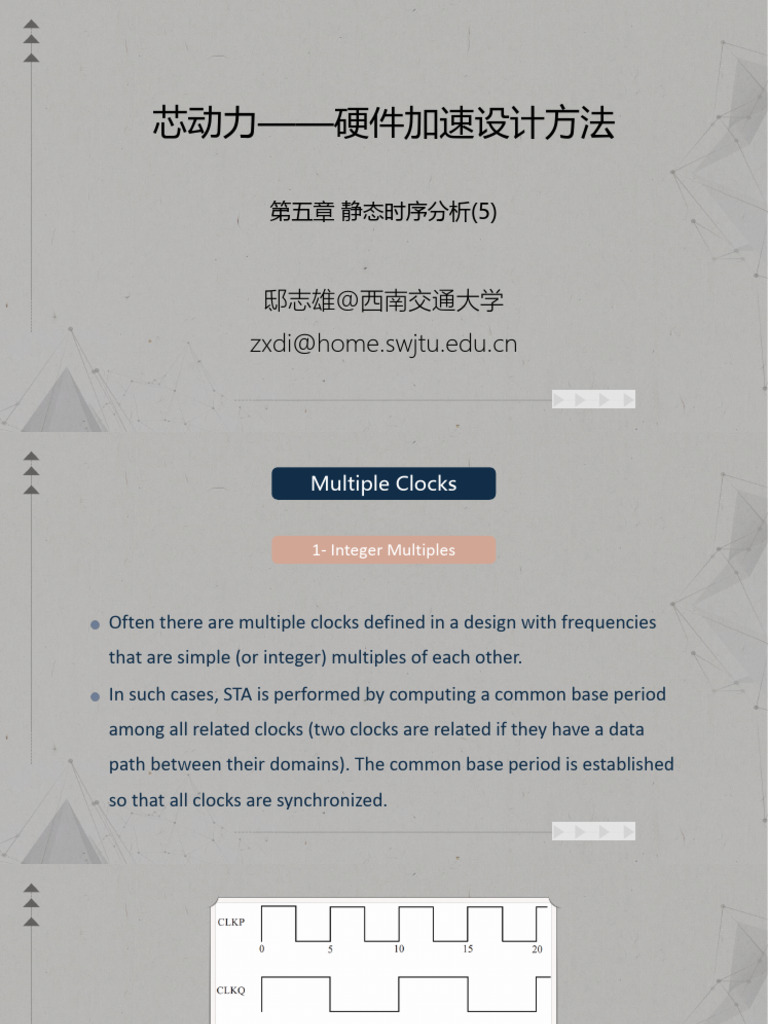 芯动力——硬件加速设计方法

第五章 静态时序分析(5)

邸志雄@西南交通大学

zxdi@home.swjtu.edu.cn

Multiple Clocks

1- Integer Multiples

• Often there are multiple clocks defined in a design with frequencies that are simple (or integer) multiples of each other.

• In such cases, STA is performed by computing a common base period among all related clocks (two clocks are related if they have a data path between their domains). The common base period is established so that all clocks are synchronized.

CLKP
0
5
10
15
20

CLKQ